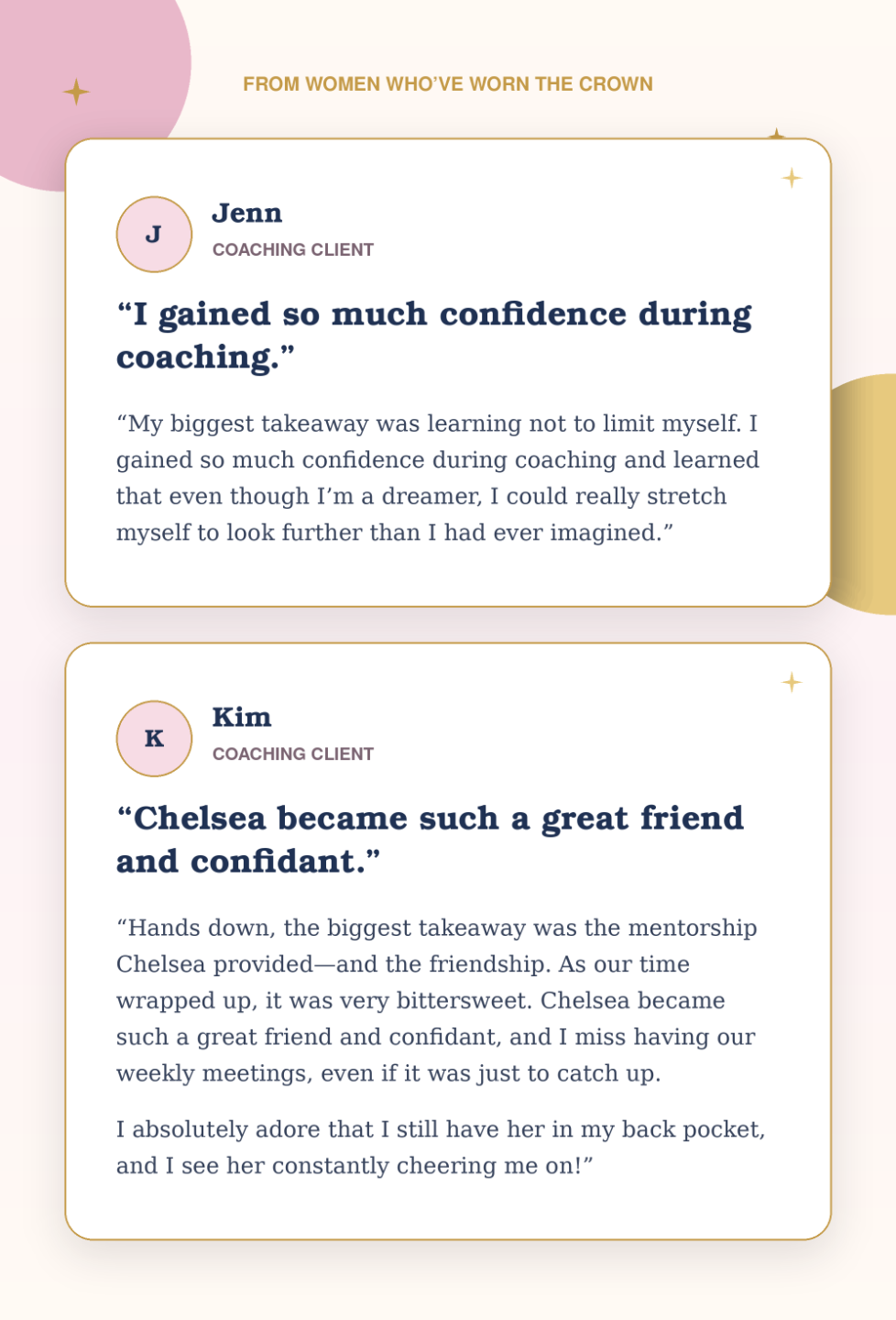 FROM WOMEN WHO'VE WORN THE CROWN

J

Jenn

COACHING CLIENT

"I gained so much confidence during coaching."

"My biggest takeaway was learning not to limit myself. I gained so much confidence during coaching and learned that even though I'm a dreamer, I could really stretch myself to look further than I had ever imagined."

K

Kim

COACHING CLIENT

"Chelsea became such a great friend and confidant."

"Hands down, the biggest takeaway was the mentorship Chelsea provided—and the friendship. As our time wrapped up, it was very bittersweet. Chelsea became such a great friend and confidant, and I miss having our weekly meetings, even if it was just to catch up.

I absolutely adore that I still have her in my back pocket, and I see her constantly cheering me on!"